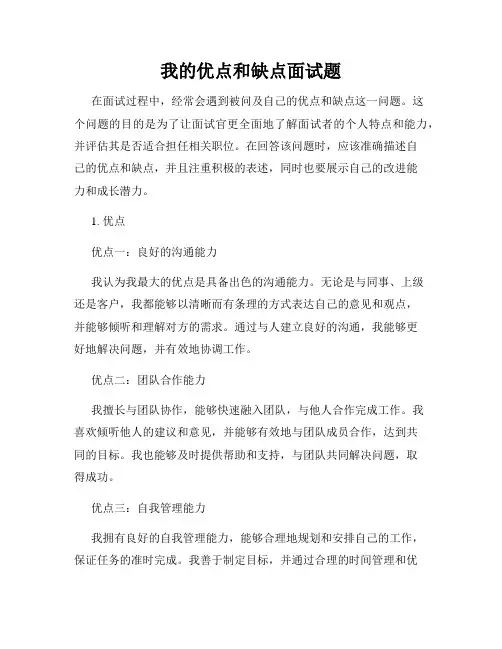 我的优点和缺点面试题

在面试过程中，经常会遇到被问及自己的优点和缺点这一问题。这个问题的目的是为了让面试官更全面地了解面试者的个人特点和能力，并评估其是否适合担任相关职位。在回答该问题时，应该准确描述自己的优点和缺点，并且注重积极的表述，同时也要展示自己的改进能力和成长潜力。

1. 优点

优点一：良好的沟通能力

我认为我最大的优点是具备出色的沟通能力。无论是与同事、上级还是客户，我都能够以清晰而有条理的方式表达自己的意见和观点，并能够倾听和理解对方的需求。通过与人建立良好的沟通，我能够更好地解决问题，并有效地协调工作。

优点二：团队合作能力

我擅长与团队协作，能够快速融入团队，与他人合作完成工作。我喜欢倾听他人的建议和意见，并能够有效地与团队成员合作，达到共同的目标。我也能够及时提供帮助和支持，与团队共同解决问题，取得成功。

优点三：自我管理能力

我拥有良好的自我管理能力，能够合理地规划和安排自己的工作，保证任务的准时完成。我善于制定目标，并通过合理的时间管理和优